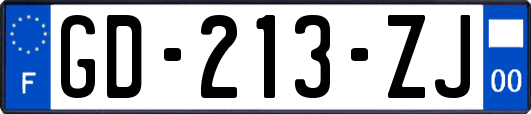 F

GD-213-ZJ

00